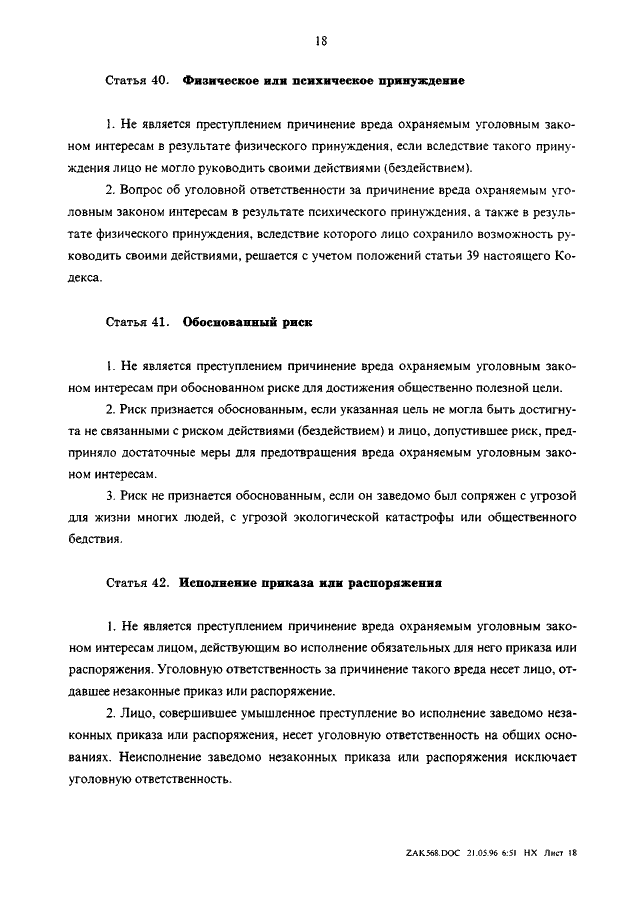 18

Статья 40. Физическое или психическое принуждение

1. Не является преступлением причинение вреда охраняемым уголовным законом интересам в результате физического принуждения, если вследствие такого принуждения лицо не могло руководить своими действиями (бездействием).

2. Вопрос об уголовной ответственности за причинение вреда охраняемым уголовным законом интересам в результате психического принуждения, а также в результате физического принуждения, вследствие которого лицо сохранило возможность руководить своими действиями, решается с учетом положений статьи 39 настоящего Кодекса.

Статья 41. Обоснованный риск

1. Не является преступлением причинение вреда охраняемым уголовным законом интересам при обоснованном риске для достижения общественно полезной цели.

2. Риск признается обоснованным, если указанная цель не могла быть достигнута не связанными с риском действиями (бездействием) и лицо, допустившее риск, предприняло достаточные меры для предотвращения вреда охраняемым уголовным законом интересам.

3. Риск не признается обоснованным, если он заведомо был сопряжен с угрозой для жизни многих людей, с угрозой экологической катастрофы или общественного бедствия.

Статья 42. Исполнение приказа или распоряжения

1. Не является преступлением причинение вреда охраняемым уголовным законом интересам лицом, действующим во исполнение обязательных для него приказа или распоряжения. Уголовную ответственность за причинение такого вреда несет лицо, отдавшее незаконные приказ или распоряжение.

2. Лицо, совершившее умышленное преступление во исполнение заведомо незаконных приказа или распоряжения, несет уголовную ответственность на общих основаниях. Неисполнение заведомо незаконных приказа или распоряжения исключает уголовную ответственность.

ZAK568.DOC 21.05.96 6:51 НХ Лист 18